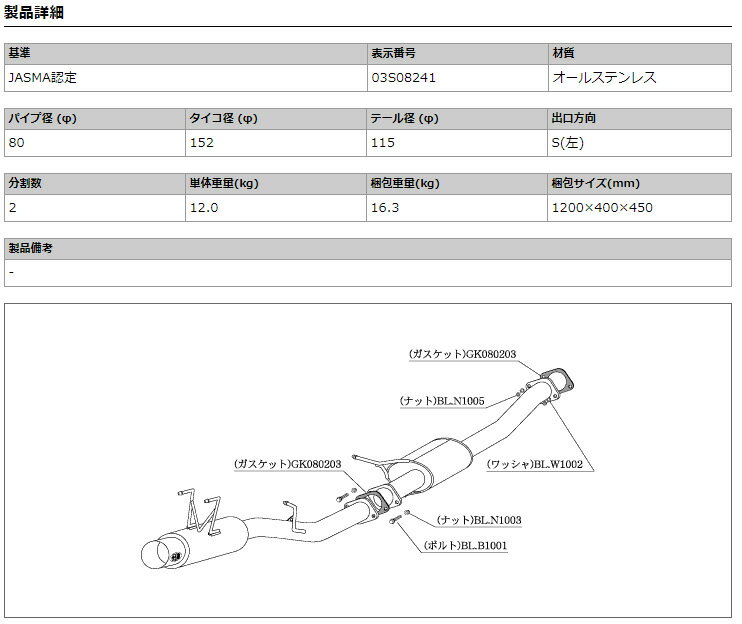 製品詳細

| 基準 | 表示番号 | 材質 |
|---|---|---|
| JASMA認定 | 03S08241 | オールステンレス |

| パイプ径 (φ) | タイコ径 (φ) | テール径 (φ) | 出口方向 |
|---|---|---|---|
| 80 | 152 | 115 | S(左) |

| 分割数 | 単体重量(kg) | 梱包重量(kg) | 梱包サイズ(mm) |
|---|---|---|---|
| 2 | 12.0 | 16.3 | 1200×400×450 |

| 製品備考 |
|---|
| - |

(ガスケット)GK080203
(ナット)BL.N1005
(ワッシャ)BL.W1002
(ガスケット)GK080203
(ナット)BL.N1003
(ボルト)BL.B1001